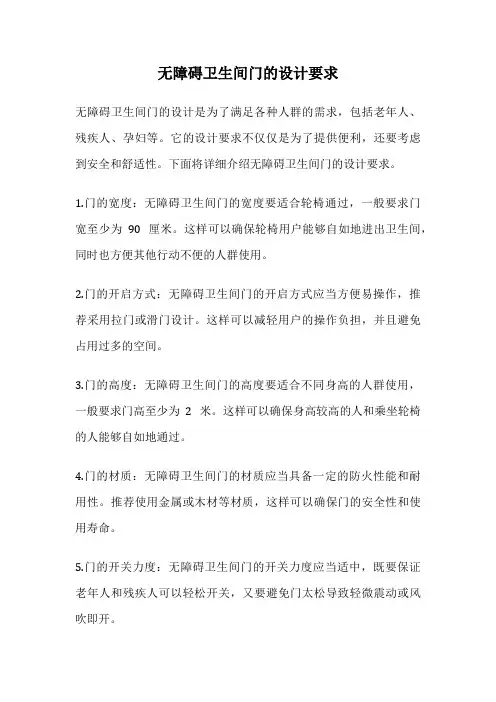 无障碍卫生间门的设计要求

无障碍卫生间门的设计是为了满足各种人群的需求，包括老年人、残疾人、孕妇等。它的设计要求不仅仅是为了提供便利，还要考虑到安全和舒适性。下面将详细介绍无障碍卫生间门的设计要求。

1.门的宽度：无障碍卫生间门的宽度要适合轮椅通过，一般要求门宽至少为 90 厘米。这样可以确保轮椅用户能够自如地进出卫生间，同时也方便其他行动不便的人群使用。

2.门的开启方式：无障碍卫生间门的开启方式应当方便易操作，推荐采用拉门或滑门设计。这样可以减轻用户的操作负担，并且避免占用过多的空间。

3.门的高度：无障碍卫生间门的高度要适合不同身高的人群使用，一般要求门高至少为 2 米。这样可以确保身高较高的人和乘坐轮椅的人能够自如地通过。

4.门的材质：无障碍卫生间门的材质应当具备一定的防火性能和耐用性。推荐使用金属或木材等材质，这样可以确保门的安全性和使用寿命。

5.门的开关力度：无障碍卫生间门的开关力度应当适中，既要保证老年人和残疾人可以轻松开关，又要避免门太松导致轻微震动或风吹即开。